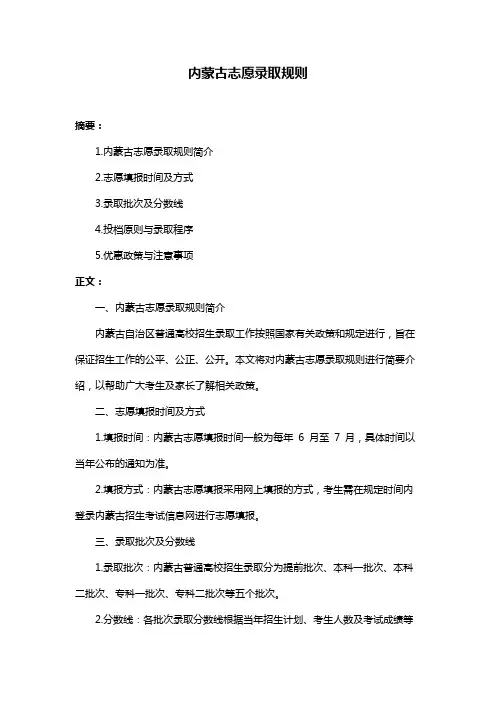 内蒙古志愿录取规则

摘要：

1.内蒙古志愿录取规则简介

2.志愿填报时间及方式

3.录取批次及分数线

4.投档原则与录取程序

5.优惠政策与注意事项

正文：

一、内蒙古志愿录取规则简介

内蒙古自治区普通高校招生录取工作按照国家有关政策和规定进行，旨在保证招生工作的公平、公正、公开。本文将对内蒙古志愿录取规则进行简要介绍，以帮助广大考生及家长了解相关政策。

二、志愿填报时间及方式

1.填报时间：内蒙古志愿填报时间一般为每年 6 月至 7 月，具体时间以当年公布的通知为准。

2.填报方式：内蒙古志愿填报采用网上填报的方式，考生需在规定时间内登录内蒙古招生考试信息网进行志愿填报。

三、录取批次及分数线

1.录取批次：内蒙古普通高校招生录取分为提前批次、本科一批次、本科二批次、专科一批次、专科二批次等五个批次。

2.分数线：各批次录取分数线根据当年招生计划、考生人数及考试成绩等